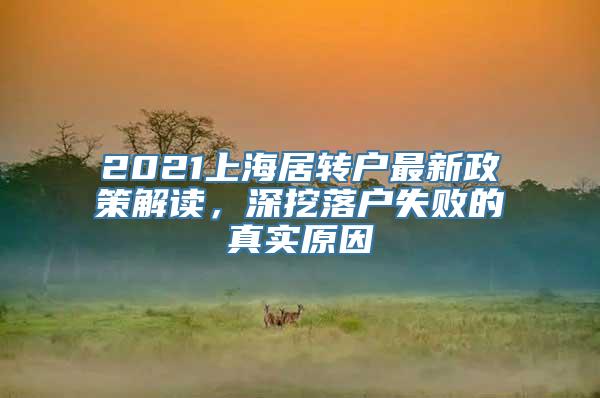 2021上海居转户最新政策解读，深挖落户失败的真实原因